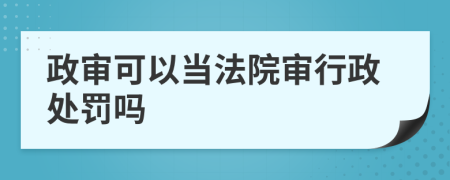 政审可以当法院审行政处罚吗